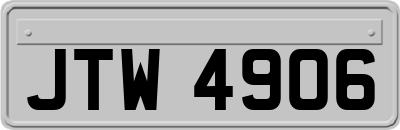 JTW 4906